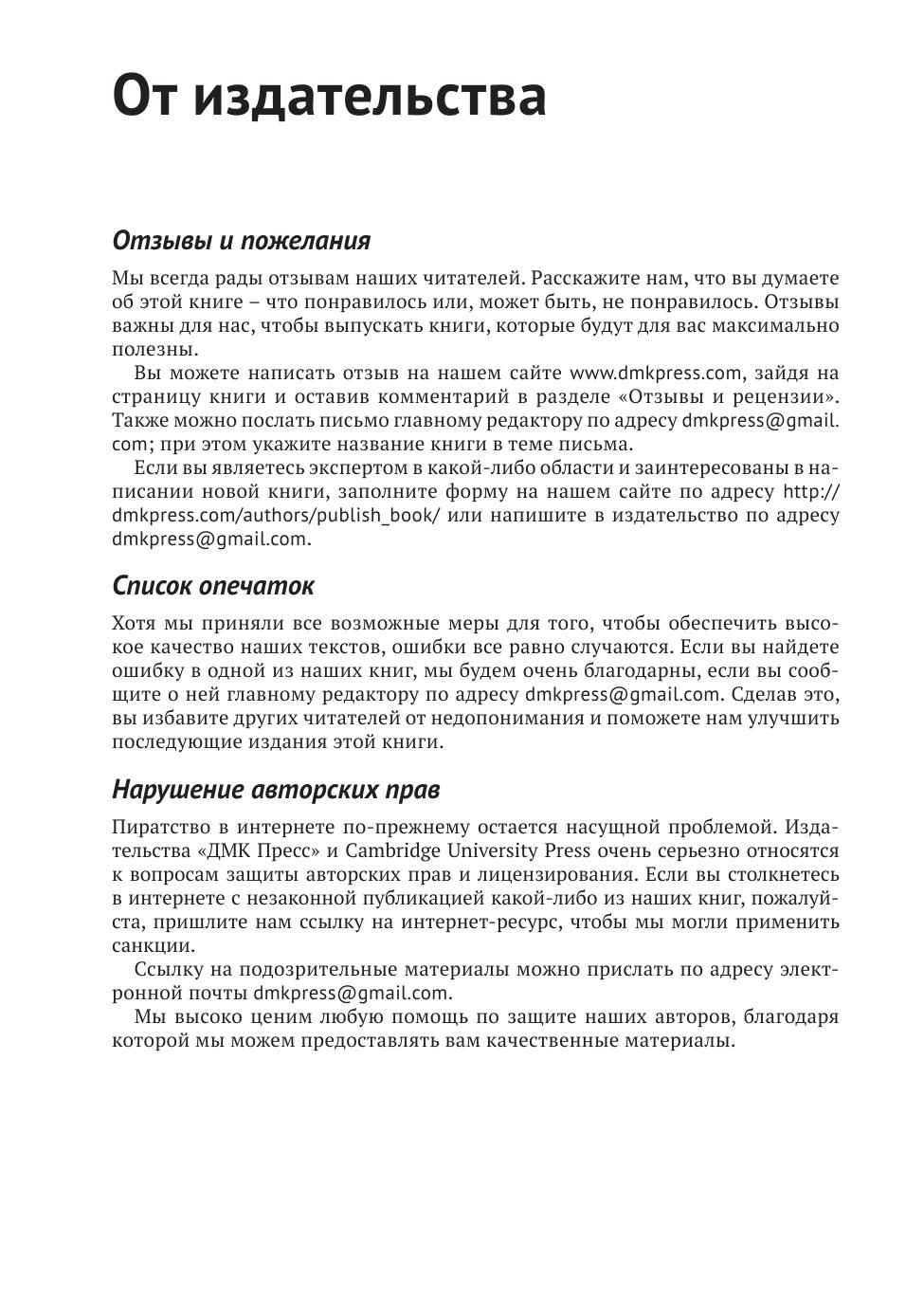 От издательства

Отзывы и пожелания

Мы всегда рады отзывам наших читателей. Расскажите нам, что вы думаете об этой книге – что понравилось или, может быть, не понравилось. Отзывы важны для нас, чтобы выпускать книги, которые будут для вас максимально полезны.

Вы можете написать отзыв на нашем сайте www.dmkpress.com, зайдя на страницу книги и оставив комментарий в разделе «Отзывы и рецензии». Также можно послать письмо главному редактору по адресу dmkpress@gmail.com; при этом укажите название книги в теме письма.

Если вы являетесь экспертом в какой-либо области и заинтересованы в написании новой книги, заполните форму на нашем сайте по адресу http://dmkpress.com/authors/publish_book/ или напишите в издательство по адресу dmkpress@gmail.com.

Список опечаток

Хотя мы приняли все возможные меры для того, чтобы обеспечить высокое качество наших текстов, ошибки все равно случаются. Если вы найдете ошибку в одной из наших книг, мы будем очень благодарны, если вы сообщите о ней главному редактору по адресу dmkpress@gmail.com. Сделав это, вы избавите других читателей от недопонимания и поможете нам улучшить последующие издания этой книги.

Нарушение авторских прав

Пиратство в интернете по-прежнему остается насущной проблемой. Издательства «ДМК Пресс» и Cambridge University Press очень серьезно относятся к вопросам защиты авторских прав и лицензирования. Если вы столкнетесь в интернете с незаконной публикацией какой-либо из наших книг, пожалуйста, пришлите нам ссылку на интернет-ресурс, чтобы мы могли применить санкции.

Ссылку на подозрительные материалы можно прислать по адресу электронной почты dmkpress@gmail.com.

Мы высоко ценим любую помощь по защите наших авторов, благодаря которой мы можем предоставлять вам качественные материалы.